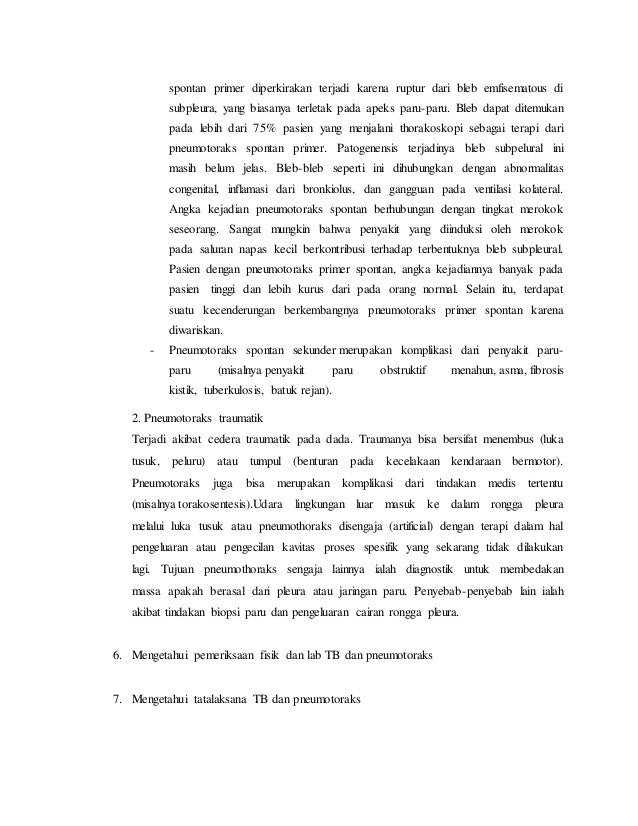 spontan primer diperkirakan terjadi karena ruptur dari bleb emfisematous di subpleura, yang biasanya terletak pada apeks paru-paru. Bleb dapat ditemukan pada lebih dari 75% pasien yang menjalani thorakoskopi sebagai terapi dari pneumotoraks spontan primer. Patogenensis terjadinya bleb subpelural ini masih belum jelas. Bleb-bleb seperti ini dihubungkan dengan abnormalitas congenital, inflamasi dari bronkiolus, dan gangguan pada ventilasi kolateral. Angka kejadian pneumotoraks spontan berhubungan dengan tingkat merokok seseorang. Sangat mungkin bahwa penyakit yang diinduksi oleh merokok pada saluran napas kecil berkontribusi terhadap terbentuknya bleb subpleural. Pasien dengan pneumotoraks primer spontan, angka kejadiannya banyak pada pasien tinggi dan lebih kurus dari pada orang normal. Selain itu, terdapat suatu kecenderungan berkembangnya pneumotoraks primer spontan karena diwariskan.

- Pneumotoraks spontan sekunder merupakan komplikasi dari penyakit paru-paru (misalnya penyakit paru obstruktif menahun, asma, fibrosis kistik, tuberkulosis, batuk rejan).

2. Pneumotoraks traumatik

Terjadi akibat cedera traumatik pada dada. Traumanya bisa bersifat menembus (luka tusuk, peluru) atau tumpul (benturan pada kecelakaan kendaraan bermotor). Pneumotoraks juga bisa merupakan komplikasi dari tindakan medis tertentu (misalnya torakosentesis).Udara lingkungan luar masuk ke dalam rongga pleura melalui luka tusuk atau pneumothoraks disengaja (artificial) dengan terapi dalam hal pengeluaran atau pengecilan kavitas proses spesifik yang sekarang tidak dilakukan lagi. Tujuan pneumothoraks sengaja lainnya ialah diagnostik untuk membedakan massa apakah berasal dari pleura atau jaringan paru. Penyebab-penyebab lain ialah akibat tindakan biopsi paru dan pengeluaran cairan rongga pleura.

6. Mengetahui pemeriksaan fisik dan lab TB dan pneumotoraks

7. Mengetahui tatalaksana TB dan pneumotoraks